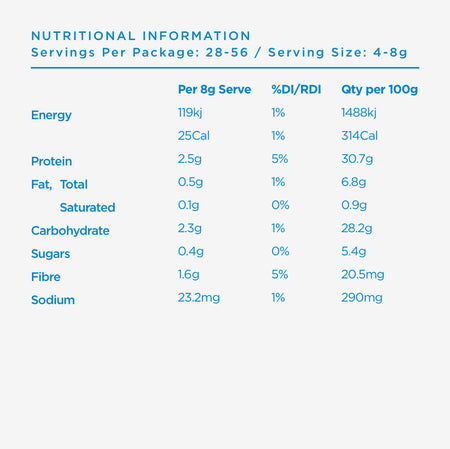 NUTRITIONAL INFORMATION
Servings Per Package: 28-56 / Serving Size: 4-8g

| | Per 8g Serve | %DI/RDI | Qty per 100g |
|---|---|---|---|
| Energy | 119kj | 1% | 1488kj |
| | 25Cal | 1% | 314Cal |
| Protein | 2.5g | 5% | 30.7g |
| Fat, Total | 0.5g | 1% | 6.8g |
| Saturated | 0.1g | 0% | 0.9g |
| Carbohydrate | 2.3g | 1% | 28.2g |
| Sugars | 0.4g | 0% | 5.4g |
| Fibre | 1.6g | 5% | 20.5mg |
| Sodium | 23.2mg | 1% | 290mg |